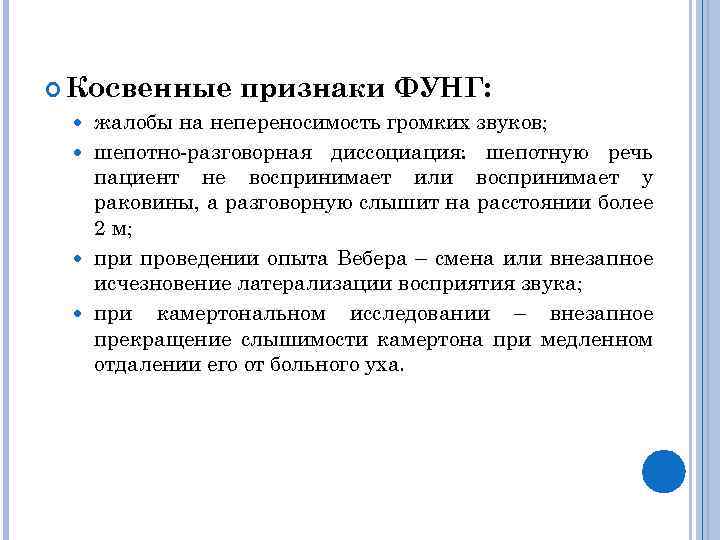 Косвенные признаки ФУНГ:

жалобы на непереносимость громких звуков;

шепотно-разговорная диссоциация: шепотную речь пациент не воспринимает или воспринимает у раковины, а разговорную слышит на расстоянии более 2 м;

при проведении опыта Вебера – смена или внезапное исчезновение латерализации восприятия звука;

при камертональном исследовании – внезапное прекращение слышимости камертона при медленном отдалении его от больного уха.